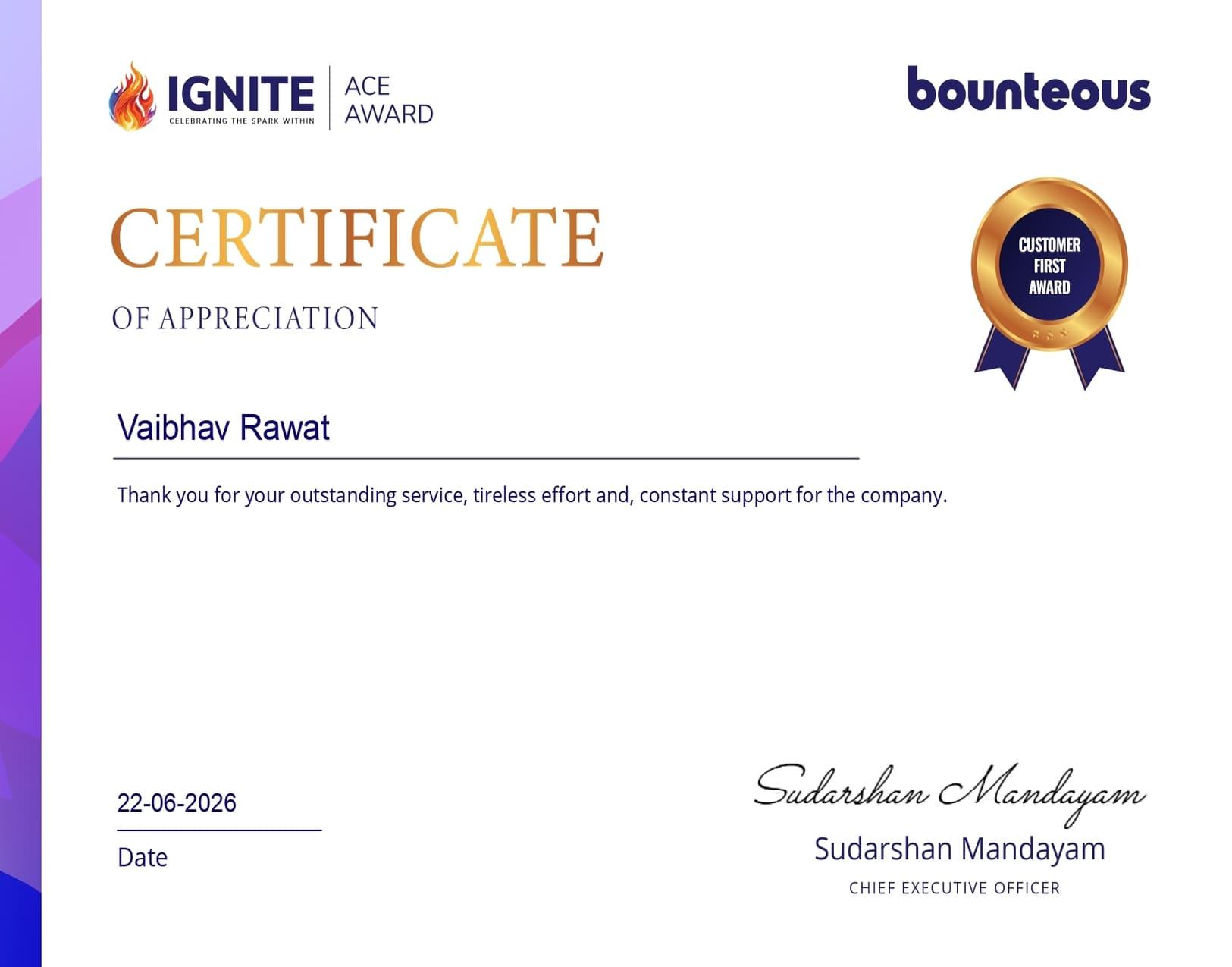 IGNITE
CELEBRATING THE SPARK WITHIN
ACE AWARD

bounteous

CERTIFICATE

OF APPRECIATION

CUSTOMER FIRST AWARD

Vaibhav Rawat

Thank you for your outstanding service, tireless effort and, constant support for the company.

22-06-2026
Date

Sudarshan Mandayam
Sudarshan Mandayam
CHIEF EXECUTIVE OFFICER